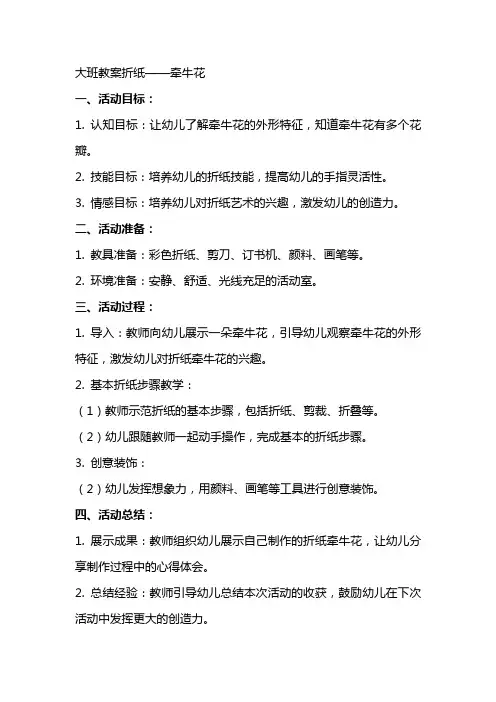 大班教案折纸——牵牛花

一、活动目标：

1. 认知目标：让幼儿了解牵牛花的外形特征，知道牵牛花有多个花瓣。

2. 技能目标：培养幼儿的折纸技能，提高幼儿的手指灵活性。

3. 情感目标：培养幼儿对折纸艺术的兴趣，激发幼儿的创造力。

二、活动准备：

1. 教具准备：彩色折纸、剪刀、订书机、颜料、画笔等。

2. 环境准备：安静、舒适、光线充足的活动室。

三、活动过程：

1. 导入：教师向幼儿展示一朵牵牛花，引导幼儿观察牵牛花的外形特征，激发幼儿对折纸牵牛花的兴趣。

2. 基本折纸步骤教学：

（1）教师示范折纸的基本步骤，包括折纸、剪裁、折叠等。

（2）幼儿跟随教师一起动手操作，完成基本的折纸步骤。

3. 创意装饰：

（2）幼儿发挥想象力，用颜料、画笔等工具进行创意装饰。

四、活动总结：

1. 展示成果：教师组织幼儿展示自己制作的折纸牵牛花，让幼儿分享制作过程中的心得体会。

2. 总结经验：教师引导幼儿总结本次活动的收获，鼓励幼儿在下次活动中发挥更大的创造力。